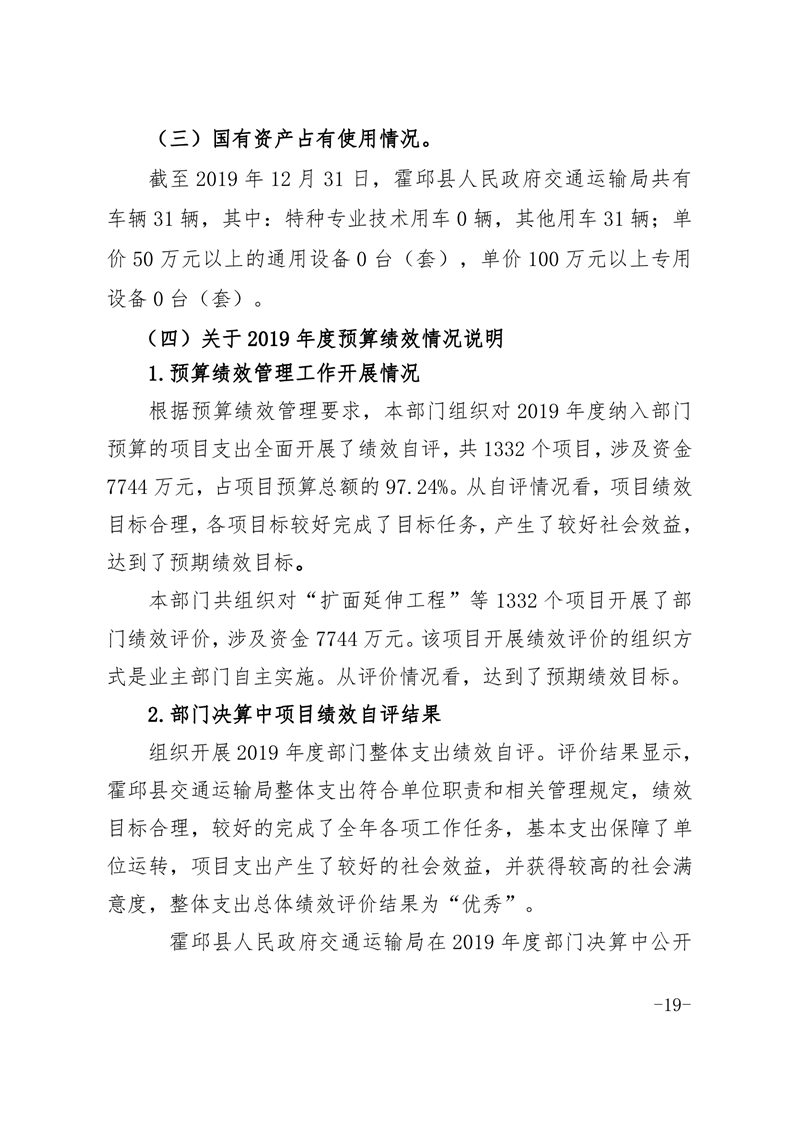 （三）国有资产占有使用情况。

截至 2019 年 12 月 31 日，霍邱县人民政府交通运输局共有车辆 31 辆，其中：特种专业技术用车 0 辆，其他用车 31 辆；单价 50 万元以上的通用设备 0 台（套），单价 100 万元以上专用设备 0 台（套）。

（四）关于 2019 年度预算绩效情况说明

1.预算绩效管理工作开展情况

根据预算绩效管理要求，本部门组织对 2019 年度纳入部门预算的项目支出全面开展了绩效自评，共 1332 个项目，涉及资金 7744 万元，占项目预算总额的 97.24%。从自评情况看，项目绩效目标合理，各项目标较好完成了目标任务，产生了较好社会效益，达到了预期绩效目标。

本部门共组织对“扩面延伸工程”等 1332 个项目开展了部门绩效评价，涉及资金 7744 万元。该项目开展绩效评价的组织方式是业主部门自主实施。从评价情况看，达到了预期绩效目标。

2.部门决算中项目绩效自评结果

组织开展 2019 年度部门整体支出绩效自评。评价结果显示，霍邱县交通运输局整体支出符合单位职责和相关管理规定，绩效目标合理，较好的完成了全年各项工作任务，基本支出保障了单位运转，项目支出产生了较好的社会效益，并获得较高的社会满意度，整体支出总体绩效评价结果为“优秀”。

霍邱县人民政府交通运输局在 2019 年度部门决算中公开

-19-